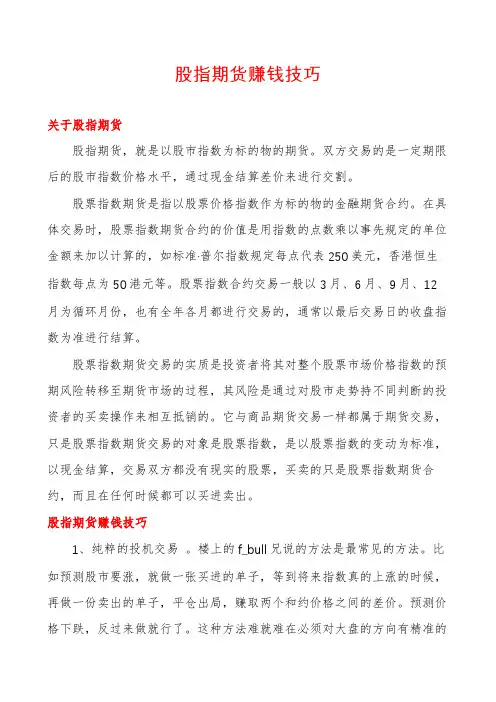 股指期货赚钱技巧

关于股指期货

股指期货，就是以股市指数为标的物的期货。双方交易的是一定期限后的股市指数价格水平，通过现金结算差价来进行交割。

股票指数期货是指以股票价格指数作为标的物的金融期货合约。在具体交易时，股票指数期货合约的价值是用指数的点数乘以事先规定的单位金额来加以计算的，如标准·普尔指数规定每点代表250美元，香港恒生指数每点为50港元等。股票指数合约交易一般以3月、6月、9月、12月为循环月份，也有全年各月都进行交易的，通常以最后交易日的收盘指数为准进行结算。

股票指数期货交易的实质是投资者将其对整个股票市场价格指数的预期风险转移至期货市场的过程，其风险是通过对股市走势持不同判断的投资者的买卖操作来相互抵销的。它与商品期货交易一样都属于期货交易，只是股票指数期货交易的对象是股票指数，是以股票指数的变动为标准，以现金结算，交易双方都没有现实的股票，买卖的只是股票指数期货合约，而且在任何时候都可以买进卖出。

股指期货赚钱技巧

1、纯粹的投机交易 。楼上的f_bull兄说的方法是最常见的方法。比如预测股市要涨，就做一张买进的单子，等到将来指数真的上涨的时候，再做一份卖出的单子，平仓出局，赚取两个和约价格之间的差价。预测价格下跌，反过来做就行了。这种方法难就难在必须对大盘的方向有精准的